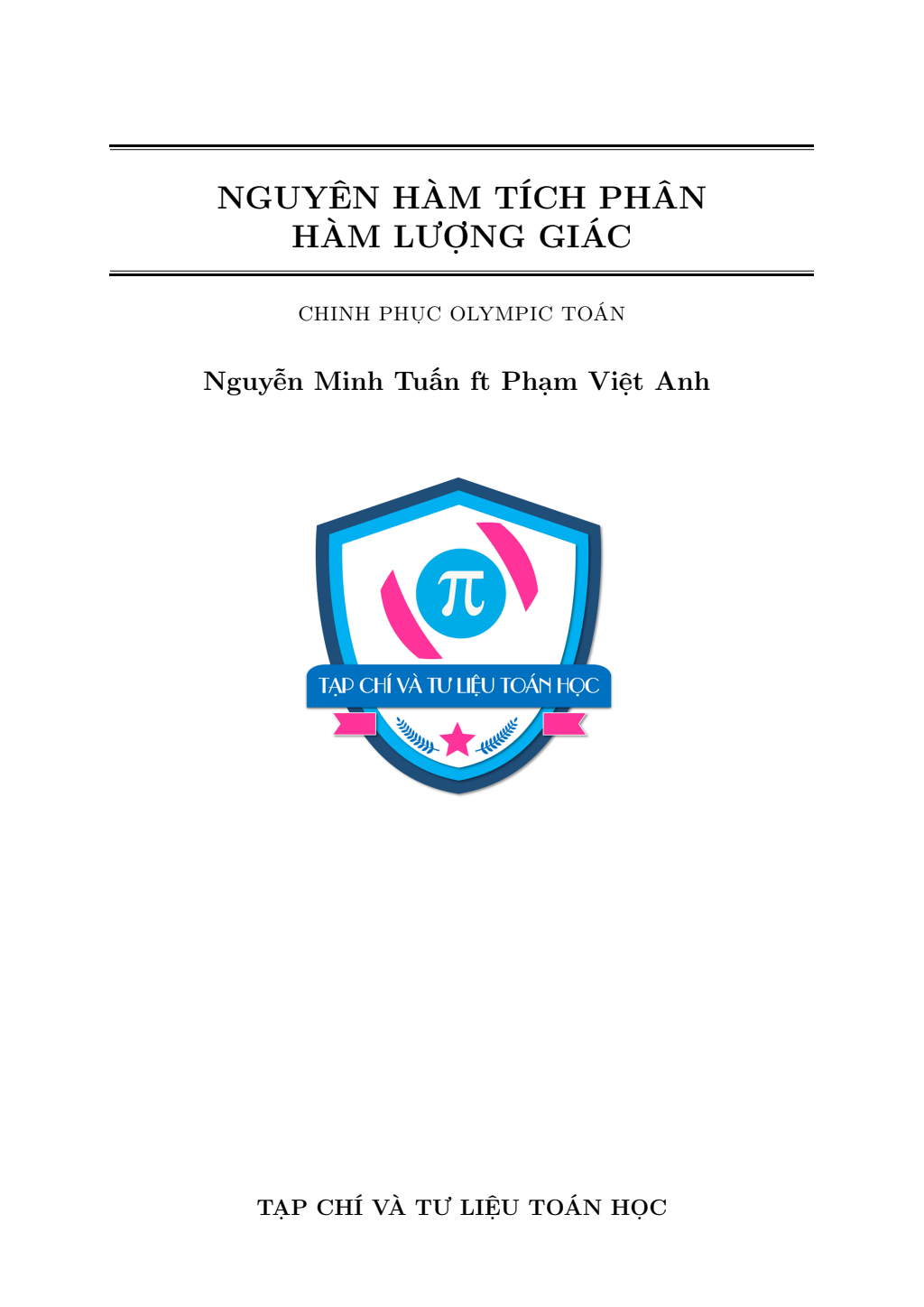 NGUYÊN HÀM TÍCH PHÂN
HÀM LƯỢNG GIÁC

CHINH PHỤC OLYMPIC TOÁN

Nguyễn Minh Tuấn ft Phạm Việt Anh

π

TẠP CHÍ VÀ TƯ LIỆU TOÁN HỌC

TẠP CHÍ VÀ TƯ LIỆU TOÁN HỌC